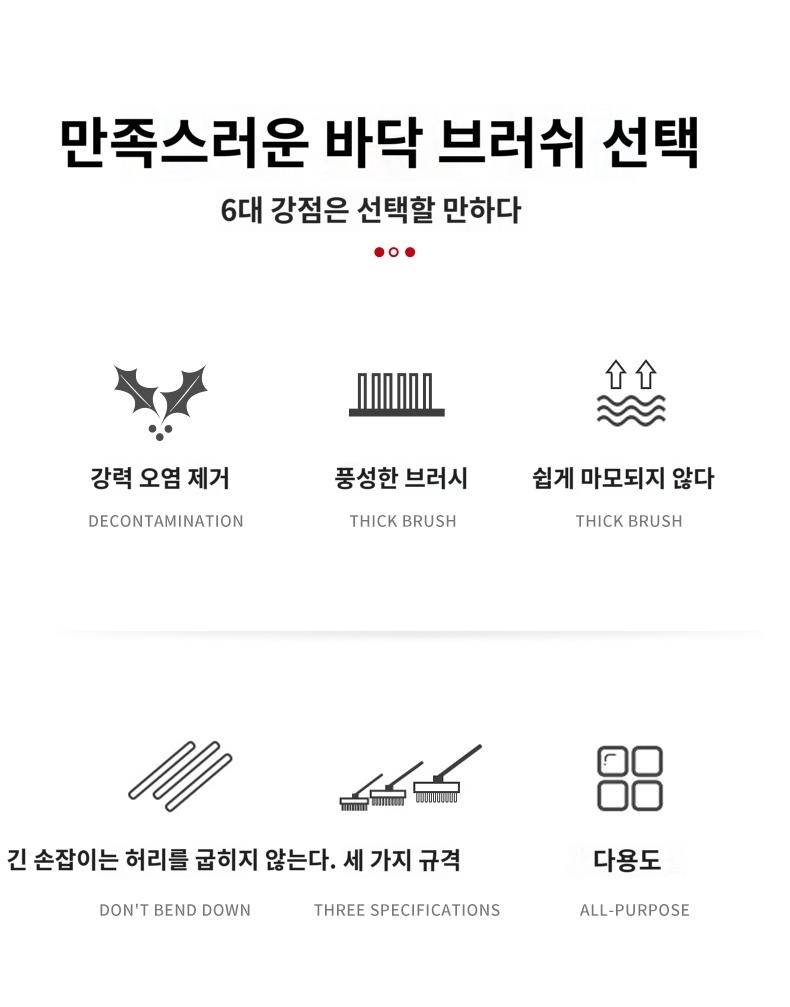 만족스러운 바닥 브러쉬 선택

6대 강점은 선택할 만하다

강력 오염 제거

DECONTAMINATION

풍성한 브러시

THICK BRUSH

쉽게 마모되지 않다

THICK BRUSH

긴 손잡이는 허리를 굽히지 않는다.

DON'T BEND DOWN

세 가지 규격

THREE SPECIFICATIONS

다용도

ALL-PURPOSE